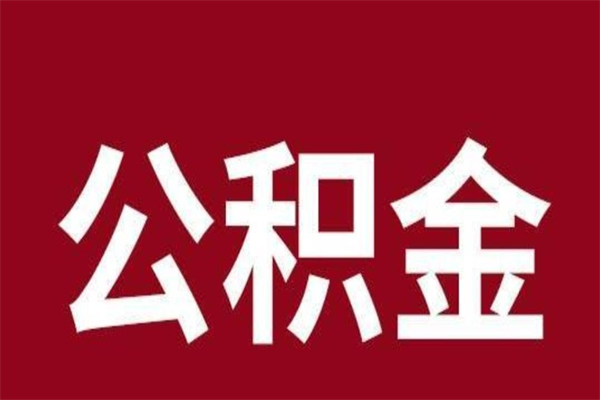 公积金